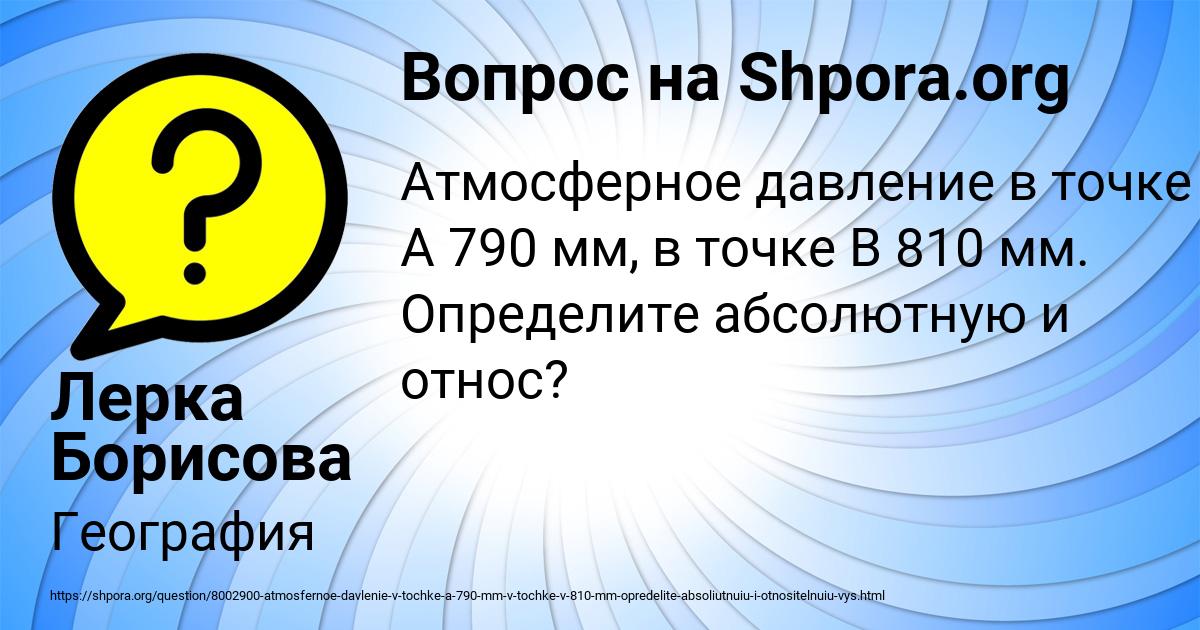 Вопрос на Shpora.org

Атмосферное давление в точке А 790 мм, в точке В 810 мм. Определите абсолютную и относ?

Лерка Борисова

География

https://shpora.org/question/8002900-atmosfernoe-davlenie-v-tochke-a-790-mm-v-tochke-v-810-mm-opredelite-absoliutnuiu-i-otnositelnuiu-vys.html